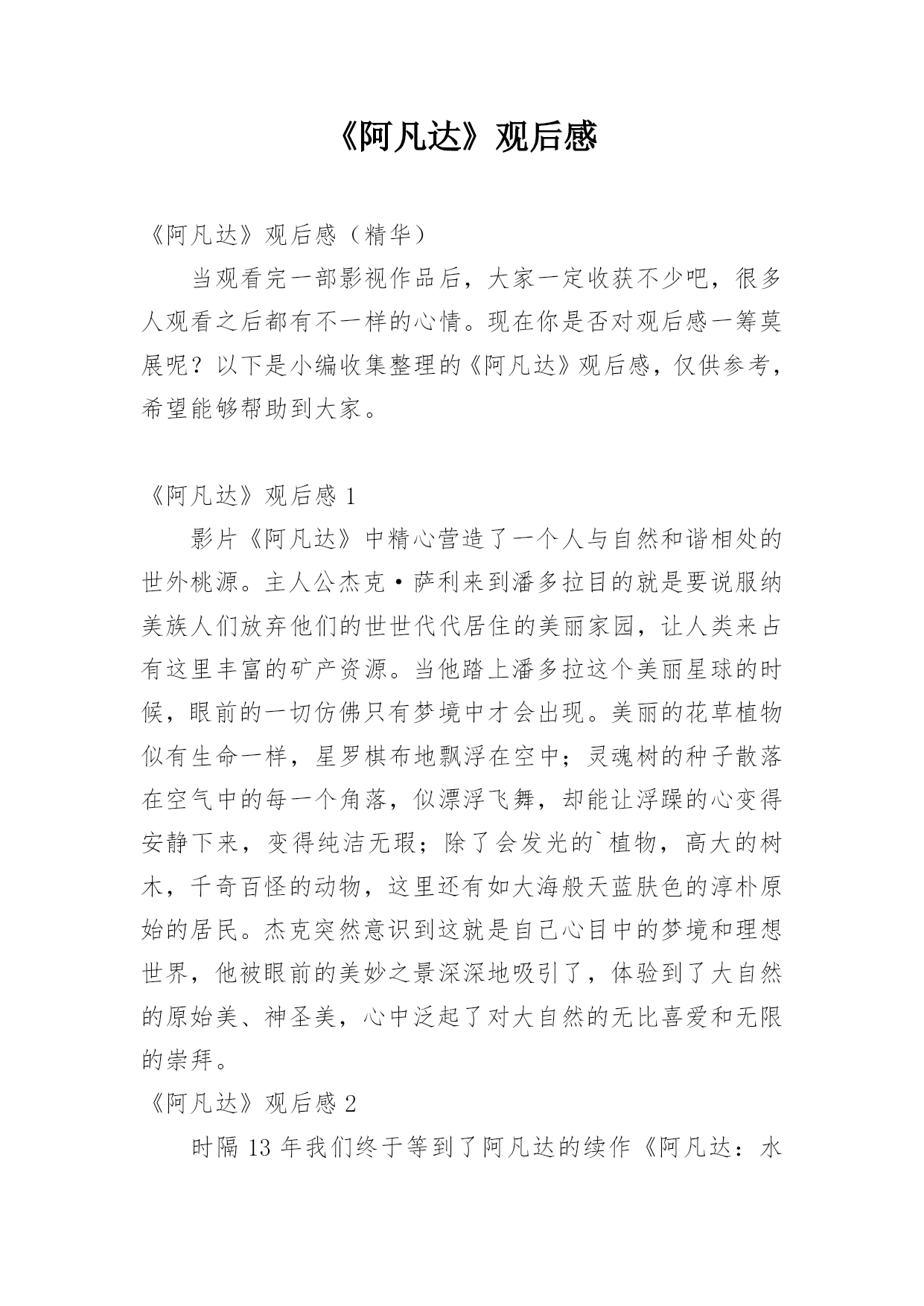 《阿凡达》观后感

《阿凡达》观后感（精华）

当观看完一部影视作品后，大家一定收获不少吧，很多人观看之后都有不一样的心情。现在你是否对观后感一筹莫展呢？以下是小编收集整理的《阿凡达》观后感，仅供参考，希望能够帮助到大家。

《阿凡达》观后感 1

影片《阿凡达》中精心营造了一个人与自然和谐相处的世外桃源。主人公杰克·萨利来到潘多拉目的就是要说服纳美族人们放弃他们的世世代代居住的美丽家园，让人类来占有这里丰富的矿产资源。当他踏上潘多拉这个美丽星球的时候，眼前的一切仿佛只有梦境中才会出现。美丽的花草植物似有生命一样，星罗棋布地飘浮在空中；灵魂树的种子散落在空气中的每一个角落，似漂浮飞舞，却能让浮躁的心变得安静下来，变得纯洁无瑕；除了会发光的`植物，高大的树木，千奇百怪的动物，这里还有如大海般天蓝肤色的淳朴原始的居民。杰克突然意识到这就是自己心目中的梦境和理想世界，他被眼前的美妙之景深深地吸引了，体验到了大自然的原始美、神圣美，心中泛起了对大自然的无比喜爱和无限的崇拜。

《阿凡达》观后感 2

时隔 13 年我们终于等到了阿凡达的续作《阿凡达：水